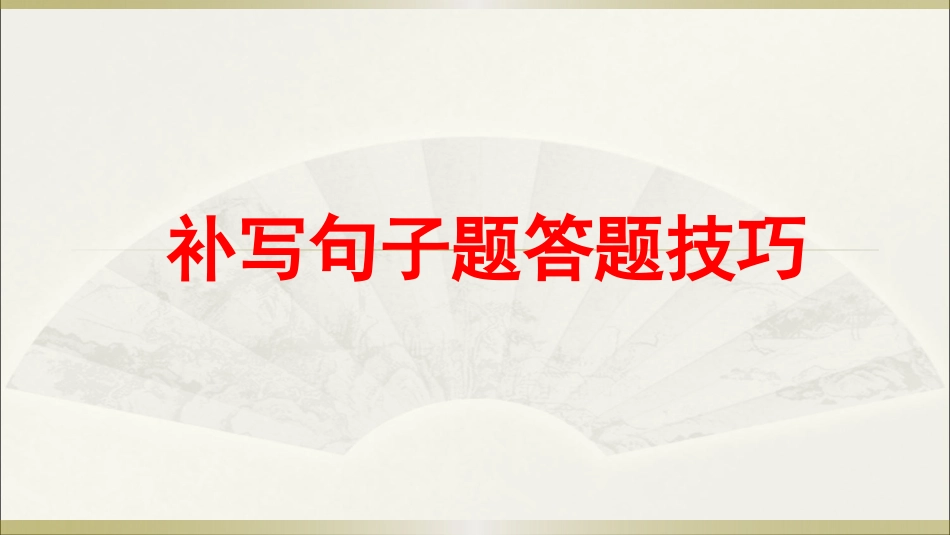 补写句子题答题技巧